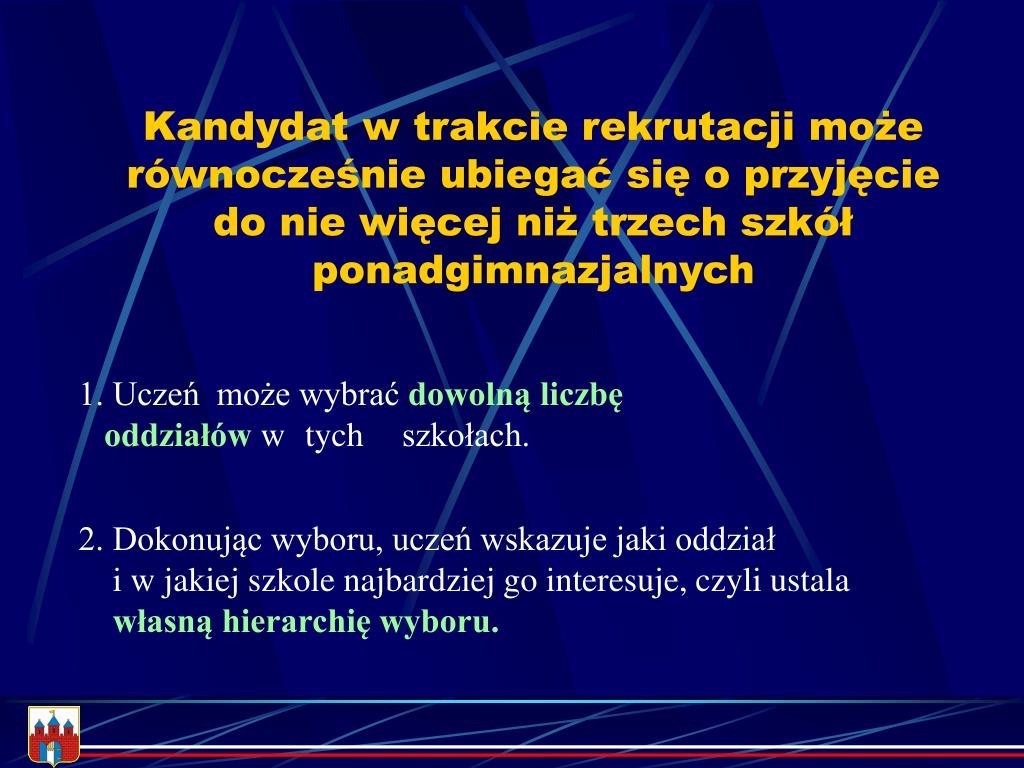 Kandydat w trakcie rekrutacji może równocześnie ubiegać się o przyjęcie do nie więcej niż trzech szkół ponadgimnazjalnych

1. Uczeń może wybrać dowolną liczbę oddziałów w tych szkołach.

2. Dokonując wyboru, uczeń wskazuje jaki oddział i w jakiej szkole najbardziej go interesuje, czyli ustala własną hierarchię wyboru.